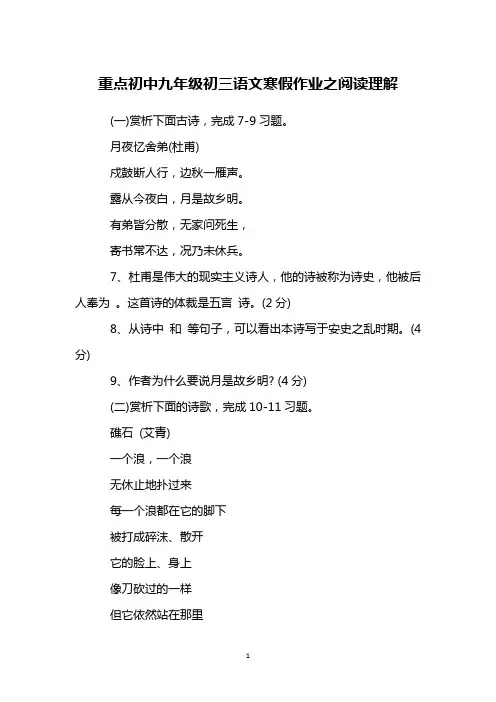 重点初中九年级初三语文寒假作业之阅读理解

(一)赏析下面古诗，完成 7-9 习题。

月夜忆舍弟(杜甫)

戍鼓断人行，边秋一雁声。

露从今夜白，月是故乡明。

有弟皆分散，无家问死生，

寄书常不达，况乃未休兵。

7、杜甫是伟大的现实主义诗人，他的诗被称为诗史，他被后人奉为 。这首诗的体裁是五言 诗。(2 分)

8、从诗中 和 等句子，可以看出本诗写于安史之乱时期。(4 分)

9、作者为什么要说月是故乡明? (4 分)

(二)赏析下面的诗歌，完成 10-11 习题。

礁石 (艾青)

一个浪，一个浪

无休止地扑过来

每一个浪都在它的脚下

被打成碎沫、散开

它的脸上、身上

像刀砍过的一样

但它依然站在那里

1